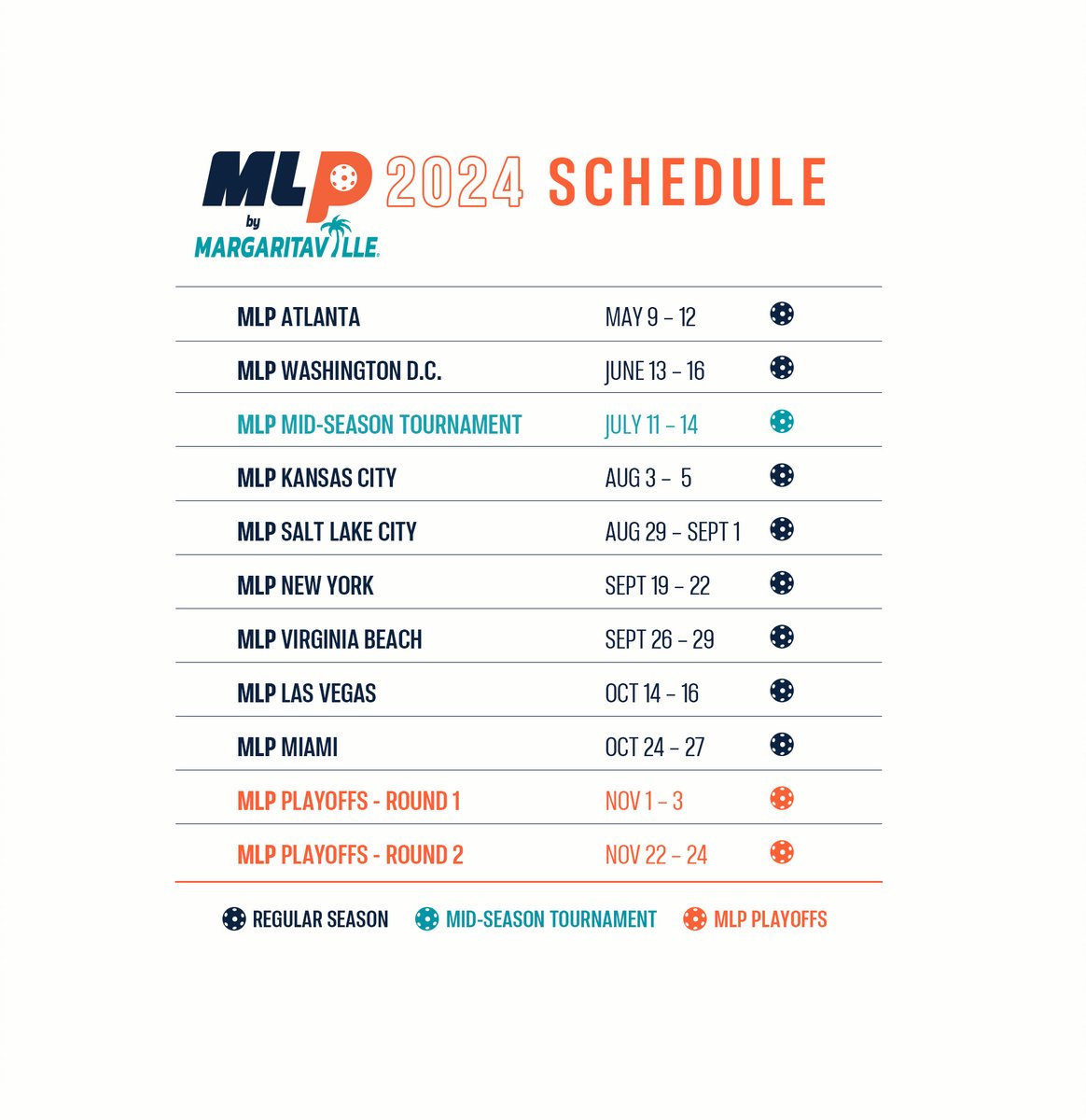 MLP by MARGARITAVILLE 2024 SCHEDULE

| | |
|---|---|
| MLP ATLANTA | MAY 9 – 12 |
| MLP WASHINGTON D.C. | JUNE 13 – 16 |
| MLP MID-SEASON TOURNAMENT | JULY 11 – 14 |
| MLP KANSAS CITY | AUG 3 – 5 |
| MLP SALT LAKE CITY | AUG 29 – SEPT 1 |
| MLP NEW YORK | SEPT 19 – 22 |
| MLP VIRGINIA BEACH | SEPT 26 – 29 |
| MLP LAS VEGAS | OCT 14 – 16 |
| MLP MIAMI | OCT 24 – 27 |
| MLP PLAYOFFS - ROUND 1 | NOV 1 – 3 |
| MLP PLAYOFFS - ROUND 2 | NOV 22 – 24 |

REGULAR SEASON MID-SEASON TOURNAMENT MLP PLAYOFFS